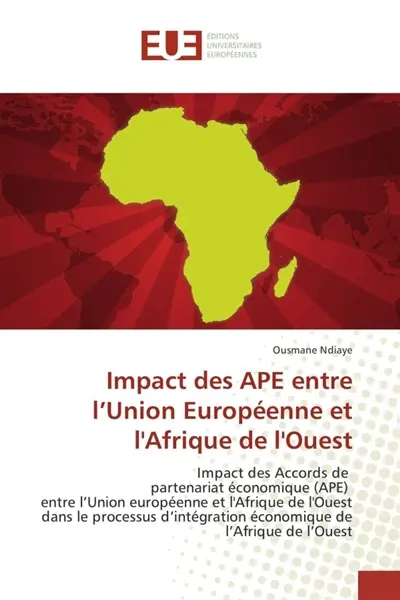 EUE ÉDITIONS UNIVERSITAIRES EUROPÉENNES

Ousmane Ndiaye

Impact des APE entre l’Union Européenne et l'Afrique de l'Ouest

Impact des Accords de partenariat économique (APE) entre l’Union européenne et l'Afrique de l'Ouest dans le processus d’intégration économique de l’Afrique de l’Ouest